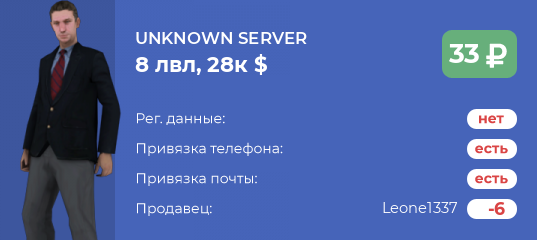 UNKNOWN SERVER
8 лвл, 28к $

33 ₽

Рег. данные: нет
Привязка телефона: есть
Привязка почты: есть
Продавец: Leone1337 -6